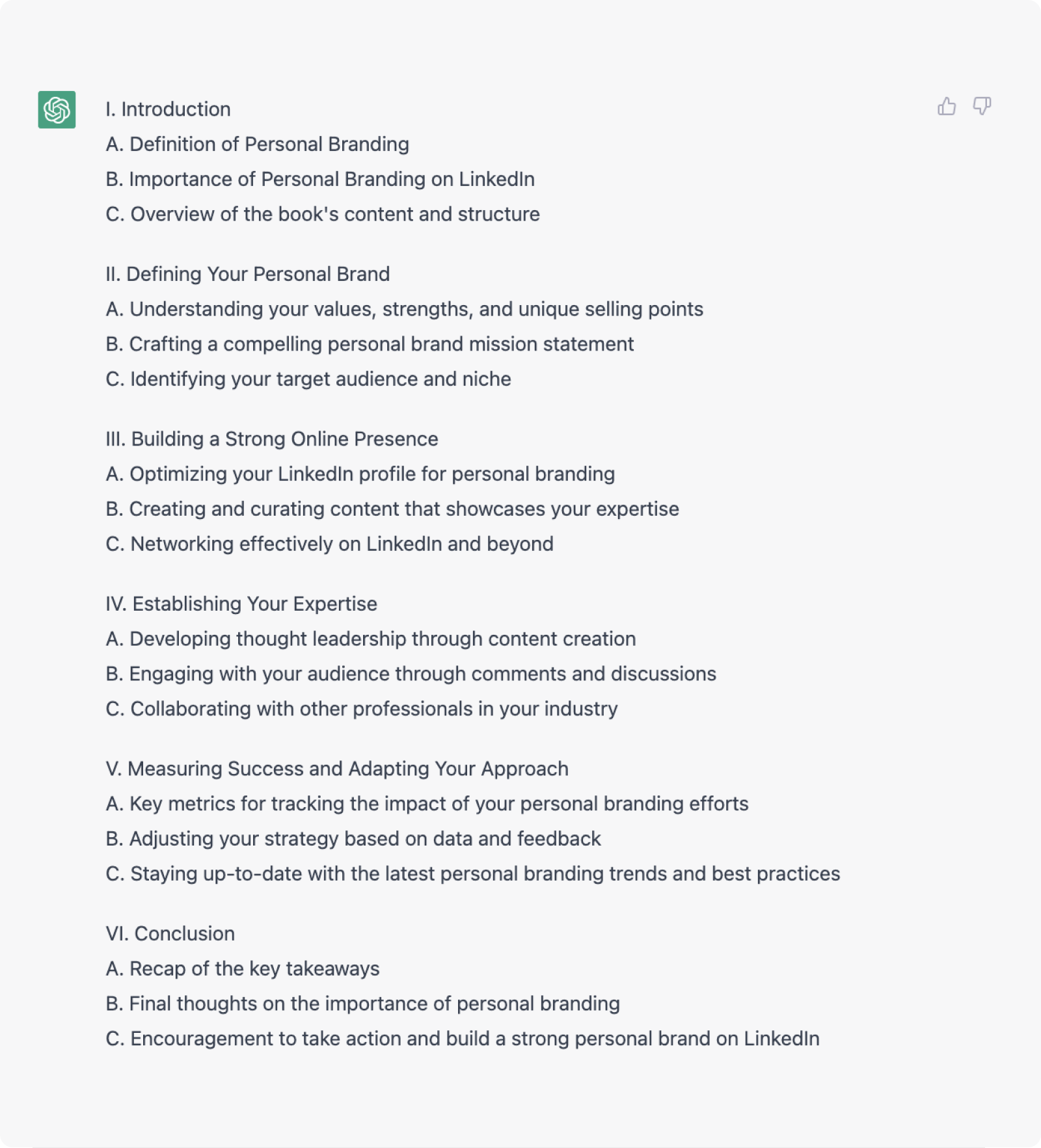 I. Introduction
A. Definition of Personal Branding
B. Importance of Personal Branding on LinkedIn
C. Overview of the book's content and structure

II. Defining Your Personal Brand
A. Understanding your values, strengths, and unique selling points
B. Crafting a compelling personal brand mission statement
C. Identifying your target audience and niche

III. Building a Strong Online Presence
A. Optimizing your LinkedIn profile for personal branding
B. Creating and curating content that showcases your expertise
C. Networking effectively on LinkedIn and beyond

IV. Establishing Your Expertise
A. Developing thought leadership through content creation
B. Engaging with your audience through comments and discussions
C. Collaborating with other professionals in your industry

V. Measuring Success and Adapting Your Approach
A. Key metrics for tracking the impact of your personal branding efforts
B. Adjusting your strategy based on data and feedback
C. Staying up-to-date with the latest personal branding trends and best practices

VI. Conclusion
A. Recap of the key takeaways
B. Final thoughts on the importance of personal branding
C. Encouragement to take action and build a strong personal brand on LinkedIn